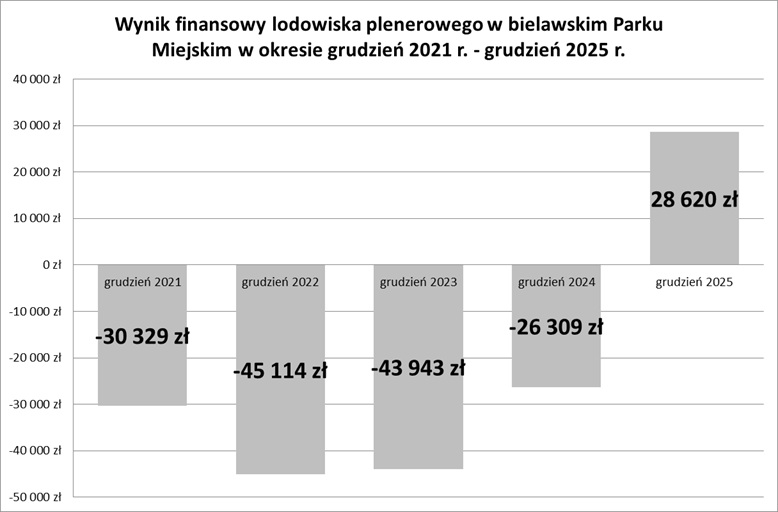 Wynik finansowy lodowiska plenerowego w bielawskim Parku Miejskim w okresie grudzień 2021 r. - grudzień 2025 r.

40 000 zł
30 000 zł
20 000 zł
10 000 zł
0 zł
-10 000 zł
-20 000 zł
-30 000 zł
-40 000 zł
-50 000 zł

grudzień 2021
-30 329 zł
grudzień 2022
-45 114 zł
grudzień 2023
-43 943 zł
grudzień 2024
-26 309 zł
28 620 zł
grudzień 2025